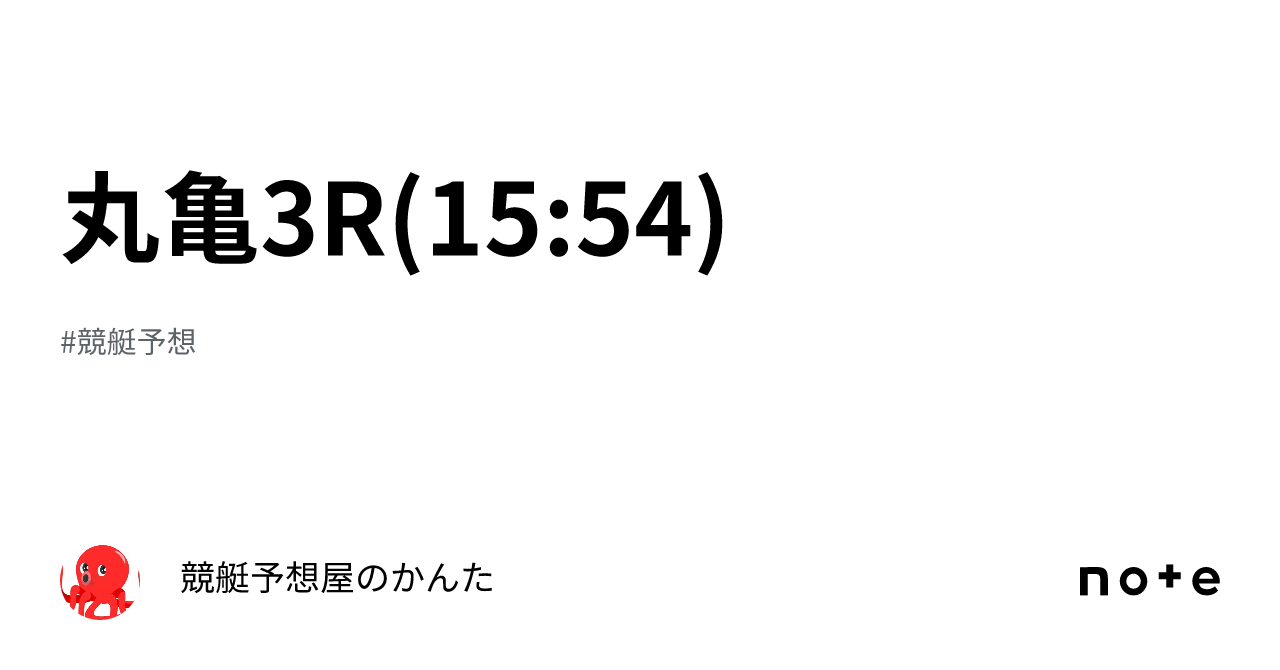 丸亀3R(15:54)

#競艇予想

競艇予想屋のかんた

note